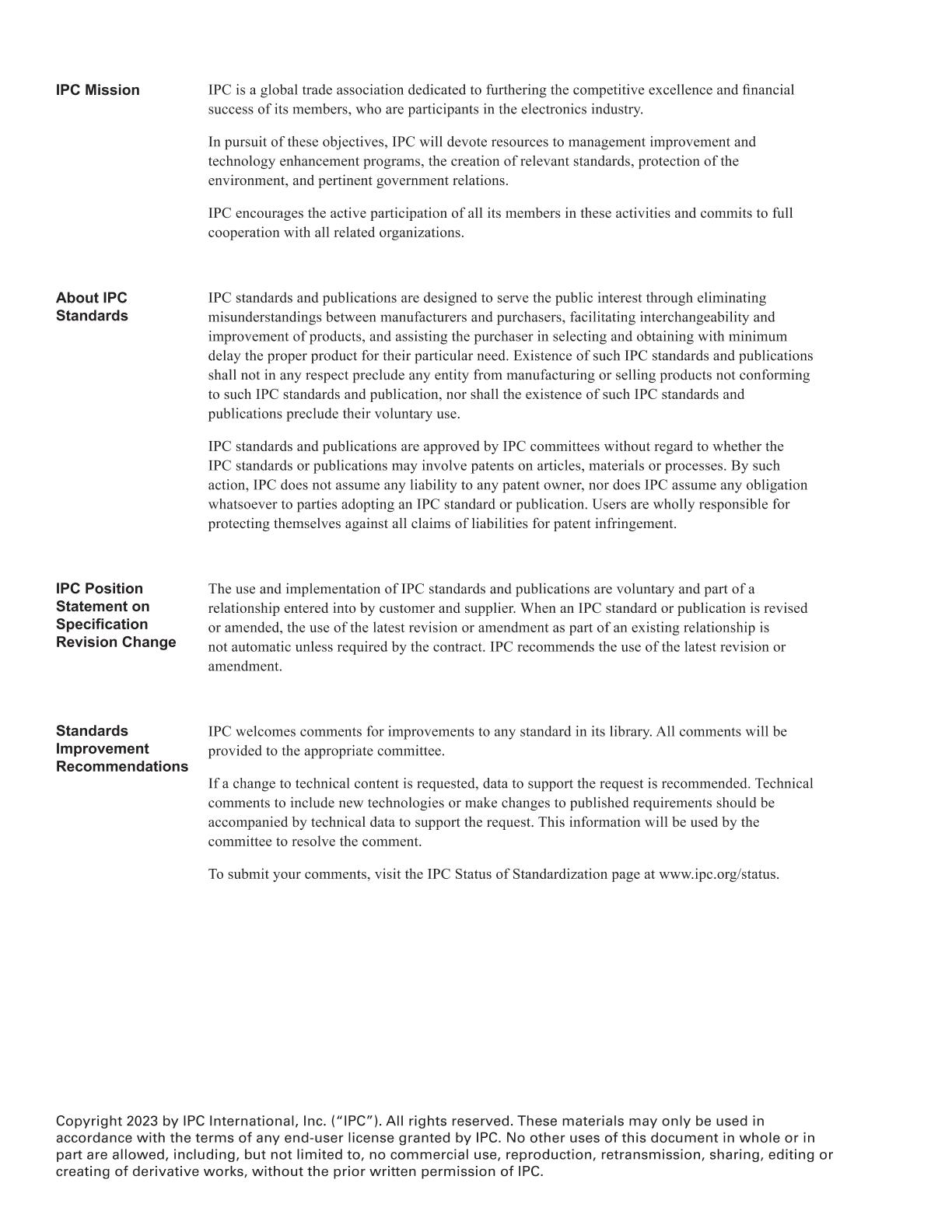 IPC Mission

IPC is a global trade association dedicated to furthering the competitive excellence and financial success of its members, who are participants in the electronics industry.

In pursuit of these objectives, IPC will devote resources to management improvement and technology enhancement programs, the creation of relevant standards, protection of the environment, and pertinent government relations.

IPC encourages the active participation of all its members in these activities and commits to full cooperation with all related organizations.

About IPC Standards

IPC standards and publications are designed to serve the public interest through eliminating misunderstandings between manufacturers and purchasers, facilitating interchangeability and improvement of products, and assisting the purchaser in selecting and obtaining with minimum delay the proper product for their particular need. Existence of such IPC standards and publications shall not in any respect preclude any entity from manufacturing or selling products not conforming to such IPC standards and publication, nor shall the existence of such IPC standards and publications preclude their voluntary use.

IPC standards and publications are approved by IPC committees without regard to whether the IPC standards or publications may involve patents on articles, materials or processes. By such action, IPC does not assume any liability to any patent owner, nor does IPC assume any obligation whatsoever to parties adopting an IPC standard or publication. Users are wholly responsible for protecting themselves against all claims of liabilities for patent infringement.

IPC Position Statement on Specification Revision Change

The use and implementation of IPC standards and publications are voluntary and part of a relationship entered into by customer and supplier. When an IPC standard or publication is revised or amended, the use of the latest revision or amendment as part of an existing relationship is not automatic unless required by the contract. IPC recommends the use of the latest revision or amendment.

Standards Improvement Recommendations

IPC welcomes comments for improvements to any standard in its library. All comments will be provided to the appropriate committee.

If a change to technical content is requested, data to support the request is recommended. Technical comments to include new technologies or make changes to published requirements should be accompanied by technical data to support the request. This information will be used by the committee to resolve the comment.

To submit your comments, visit the IPC Status of Standardization page at www.ipc.org/status.

Copyright 2023 by IPC International, Inc. (“IPC”). All rights reserved. These materials may only be used in accordance with the terms of any end-user license granted by IPC. No other uses of this document in whole or in part are allowed, including, but not limited to, no commercial use, reproduction, retransmission, sharing, editing or creating of derivative works, without the prior written permission of IPC.